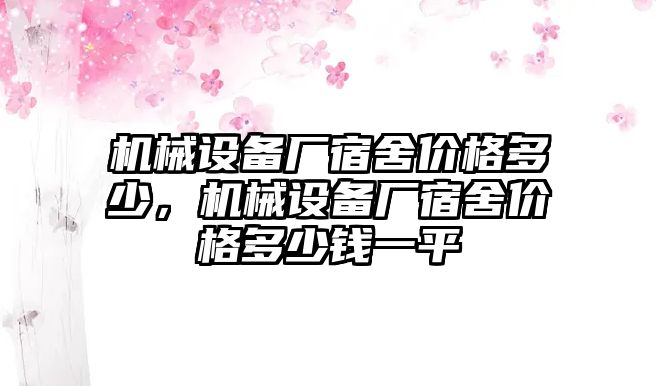 机械设备厂宿舍价格多少，机械设备厂宿舍价格多少钱一平